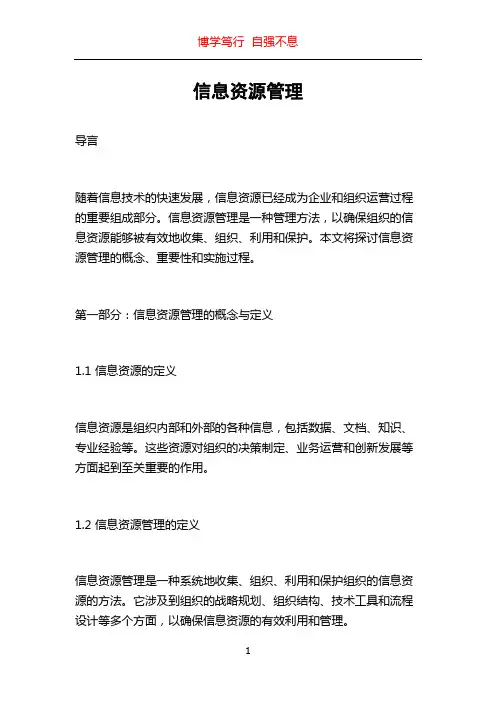 博学笃行 自强不息

信息资源管理

导言

随着信息技术的快速发展，信息资源已经成为企业和组织运营过程的重要组成部分。信息资源管理是一种管理方法，以确保组织的信息资源能够被有效地收集、组织、利用和保护。本文将探讨信息资源管理的概念、重要性和实施过程。

第一部分：信息资源管理的概念与定义

1.1 信息资源的定义

信息资源是组织内部和外部的各种信息，包括数据、文档、知识、专业经验等。这些资源对组织的决策制定、业务运营和创新发展等方面起到至关重要的作用。

1.2 信息资源管理的定义

信息资源管理是一种系统地收集、组织、利用和保护组织的信息资源的方法。它涉及到组织的战略规划、组织结构、技术工具和流程设计等多个方面，以确保信息资源的有效利用和管理。

1